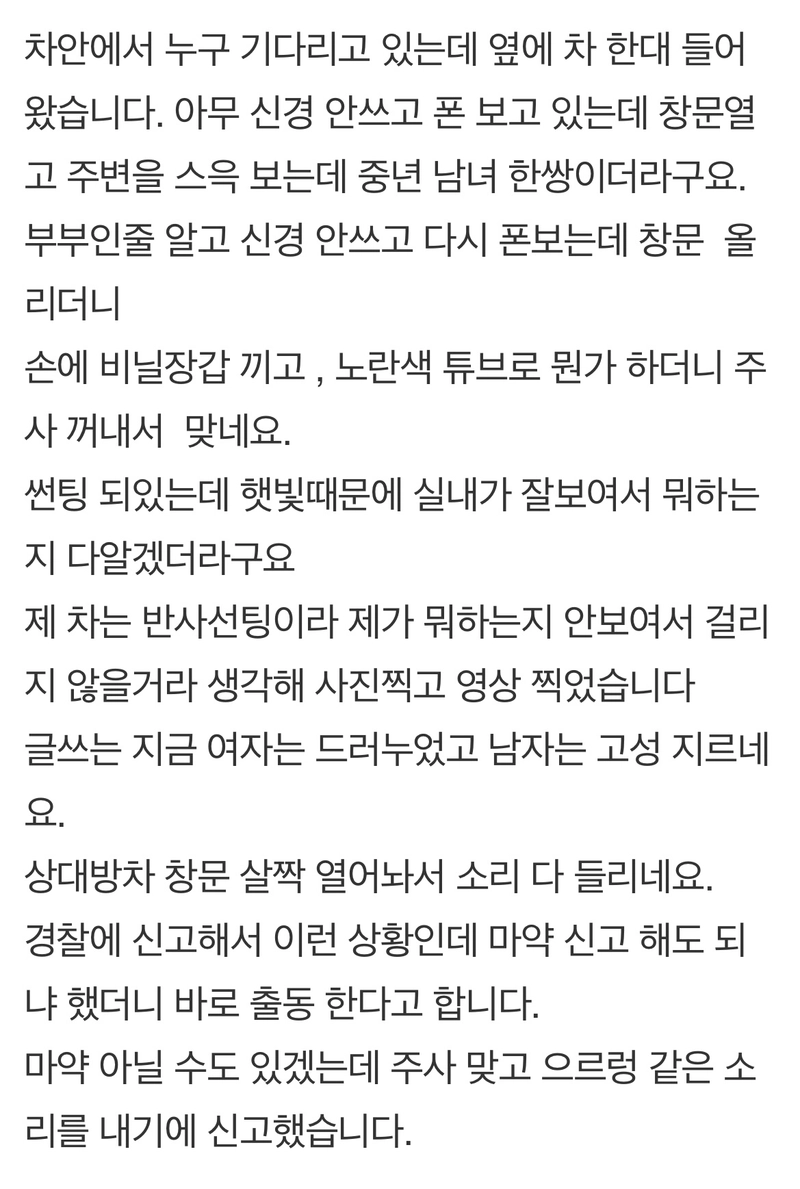 차안에서 누구 기다리고 있는데 옆에 차 한대 들어왔습니다. 아무 신경 안쓰고 폰 보고 있는데 창문열고 주변을 스윽 보는데 중년 남녀 한쌍이더라구요.
부부인줄 알고 신경 안쓰고 다시 폰보는데 창문 올리더니
손에 비닐장갑 끼고 , 노란색 튜브로 뭔가 하더니 주사 꺼내서 맞네요.
썬팅 되있는데 햇빛때문에 실내가 잘보여서 뭐하는지 다알겠더라구요
제 차는 반사선팅이라 제가 뭐하는지 안보여서 걸리지 않을거라 생각해 사진찍고 영상 찍었습니다
글쓰는 지금 여자는 드러누었고 남자는 고성 지르네요.
상대방차 창문 살짝 열어놔서 소리 다 들리네요.
경찰에 신고해서 이런 상황인데 마약 신고 해도 되냐 했더니 바로 출동 한다고 합니다.
마약 아닐 수도 있겠는데 주사 맞고 으르렁 같은 소리를 내기에 신고했습니다.